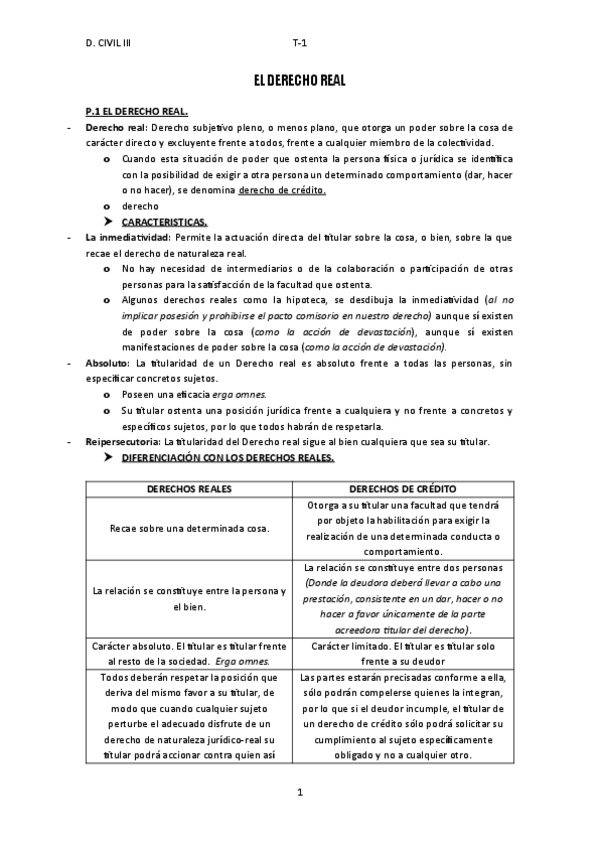 D. CIVIL III T-1

EL DERECHO REAL

P.1 EL DERECHO REAL.

- Derecho real: Derecho subjetivo pleno, o menos plano, que otorga un poder sobre la cosa de carácter directo y excluyente frente a todos, frente a cualquier miembro de la colectividad.
 o Cuando esta situación de poder que ostenta la persona física o jurídica se identifica con la posibilidad de exigir a otra persona un determinado comportamiento (dar, hacer o no hacer), se denomina derecho de crédito.
 o derecho
 ➤ CARACTERISTICAS.
- La inmediatividad: Permite la actuación directa del titular sobre la cosa, o bien, sobre la que recae el derecho de naturaleza real.
 o No hay necesidad de intermediarios o de la colaboración o participación de otras personas para la satisfacción de la facultad que ostenta.
 o Algunos derechos reales como la hipoteca, se desdibuja la inmediatividad (al no implicar posesión y prohibirse el pacto comisorio en nuestro derecho) aunque sí existen de poder sobre la cosa (como la acción de devastación), aunque sí existen manifestaciones de poder sobre la cosa (como la acción de devastación).
- Absoluto: La titularidad de un Derecho real es absoluto frente a todas las personas, sin especificar concretos sujetos.
 o Poseen una eficacia erga omnes.
 o Su titular ostenta una posición jurídica frente a cualquiera y no frente a concretos y específicos sujetos, por lo que todos habrán de respetarla.
- Reipersecutoria: La titularidad del Derecho real sigue al bien cualquiera que sea su titular.
 ➤ DIFERENCIACIÓN CON LOS DERECHOS REALES.

| DERECHOS REALES | DERECHOS DE CRÉDITO |
|---|---|
| Recae sobre una determinada cosa. | Otorga a su titular una facultad que tendrá por objeto la habilitación para exigir la realización de una determinada conducta o comportamiento. |
| La relación se constituye entre la persona y el bien. | La relación se constituye entre dos personas (Donde la deudora deberá llevar a cabo una prestación, consistente en un dar, hacer o no hacer a favor únicamente de la parte acreedora titular del derecho). |
| Carácter absoluto. El titular es titular frente al resto de la sociedad. Erga omnes. | Carácter limitado. El titular es titular solo frente a su deudor |
| Todos deberán respetar la posición que deriva del mismo favor a su titular, de modo que cuando cualquier sujeto perturbe el adecuado disfrute de un derecho de naturaleza jurídico-real su titular podrá accionar contra quien así | Las partes estarán precisadas conforme a ella, sólo podrán compelerse quienes la integran, por lo que si el deudor incumple, el titular de un derecho de crédito sólo podrá solicitar su cumplimiento al sujeto específicamente obligado y no a cualquier otro. |

1